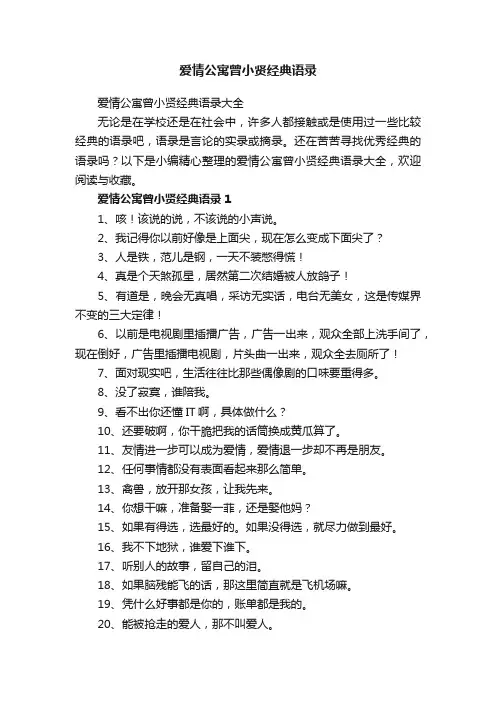 爱情公寓曾小贤经典语录

爱情公寓曾小贤经典语录大全

无论是在学校还是在社会中，许多人都接触或是使用过一些比较经典的语录吧，语录是言论的实录或摘录。还在苦苦寻找优秀经典的语录吗？以下是小编精心整理的爱情公寓曾小贤经典语录大全，欢迎阅读与收藏。

爱情公寓曾小贤经典语录 1

1、咳！该说的说，不该说的小声说。

2、我记得你以前好像是上面尖，现在怎么变成下面尖了？

3、人是铁，范儿是钢，一天不装憋得慌！

4、真是个天煞孤星，居然第二次结婚被人放鸽子！

5、有道是，晚会无真唱，采访无实话，电台无美女，这是传媒界不变的三大定律！

6、以前是电视剧里插播广告，广告一出来，观众全部上洗手间了，现在倒好，广告里插播电视剧，片头曲一出来，观众全去厕所了！

7、面对现实吧，生活往往比那些偶像剧的口味要重得多。

8、没了寂寞，谁陪我。

9、看不出你还懂 IT 啊，具体做什么？

10、还要破啊，你干脆把我的话筒换成黄瓜算了。

11、友情进一步可以成为爱情，爱情退一步却不再是朋友。

12、任何事情都没有表面看起来那么简单。

13、禽兽，放开那女孩，让我先来。

14、你想干嘛，准备娶一菲，还是娶他妈？

15、如果有得选，选最好的。如果没得选，就尽力做到最好。

16、我不下地狱，谁爱下谁下。

17、听别人的故事，留自己的泪。

18、如果脑残能飞的话，那这里简直就是飞机场嘛。

19、凭什么好事都是你的，账单都是我的。

20、能被抢走的爱人，那不叫爱人。